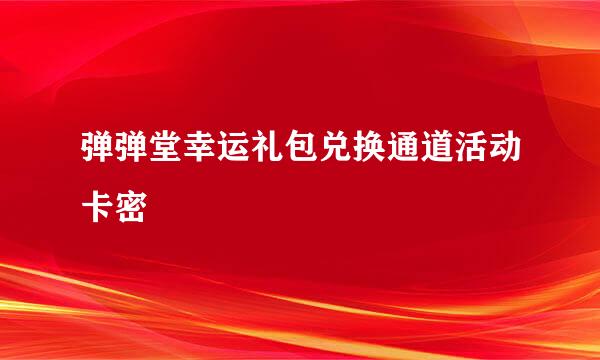 弹弹堂幸运礼包兑换通道活动卡密